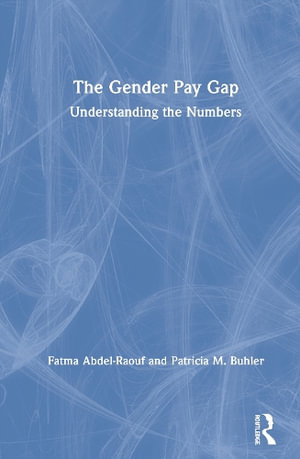 The Gender Pay Gap
Understanding the Numbers

Fatma Abdel-Raouf and Patricia M. Buhler

ROUTLEDGE